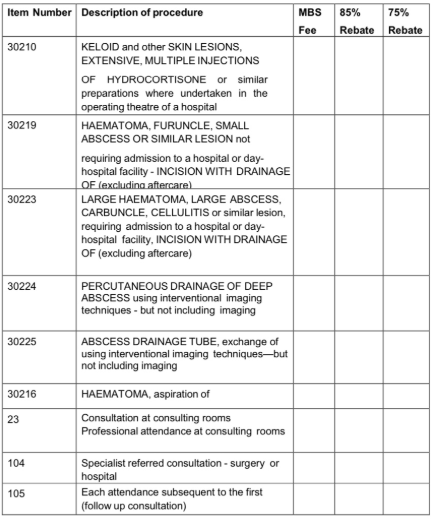 | Item Number | Description of procedure | MBS Fee | 85% Rebate | 75% Rebate |
|---|---|---|---|---|
| 30210 | KELOID and other SKIN LESIONS, EXTENSIVE, MULTIPLE INJECTIONS OF HYDROCORTISONE or similar preparations where undertaken in the operating theatre of a hospital | | | |
| 30219 | HAEMATOMA, FURUNCLE, SMALL ABSCESS OR SIMILAR LESION not requiring admission to a hospital or day-hospital facility - INCISION WITH DRAINAGE OF (excluding aftercare) | | | |
| 30223 | LARGE HAEMATOMA, LARGE ABSCESS, CARBUNCLE, CELLULITIS or similar lesion, requiring admission to a hospital or day-hospital facility, INCISION WITH DRAINAGE OF (excluding aftercare) | | | |
| 30224 | PERCUTANEOUS DRAINAGE OF DEEP ABSCESS using interventional imaging techniques - but not including imaging | | | |
| 30225 | ABSCESS DRAINAGE TUBE, exchange of using interventional imaging techniques—but not including imaging | | | |
| 30216 | HAEMATOMA, aspiration of | | | |
| 23 | Consultation at consulting rooms Professional attendance at consulting rooms | | | |
| 104 | Specialist referred consultation - surgery or hospital | | | |
| 105 | Each attendance subsequent to the first (follow up consultation) | | | |